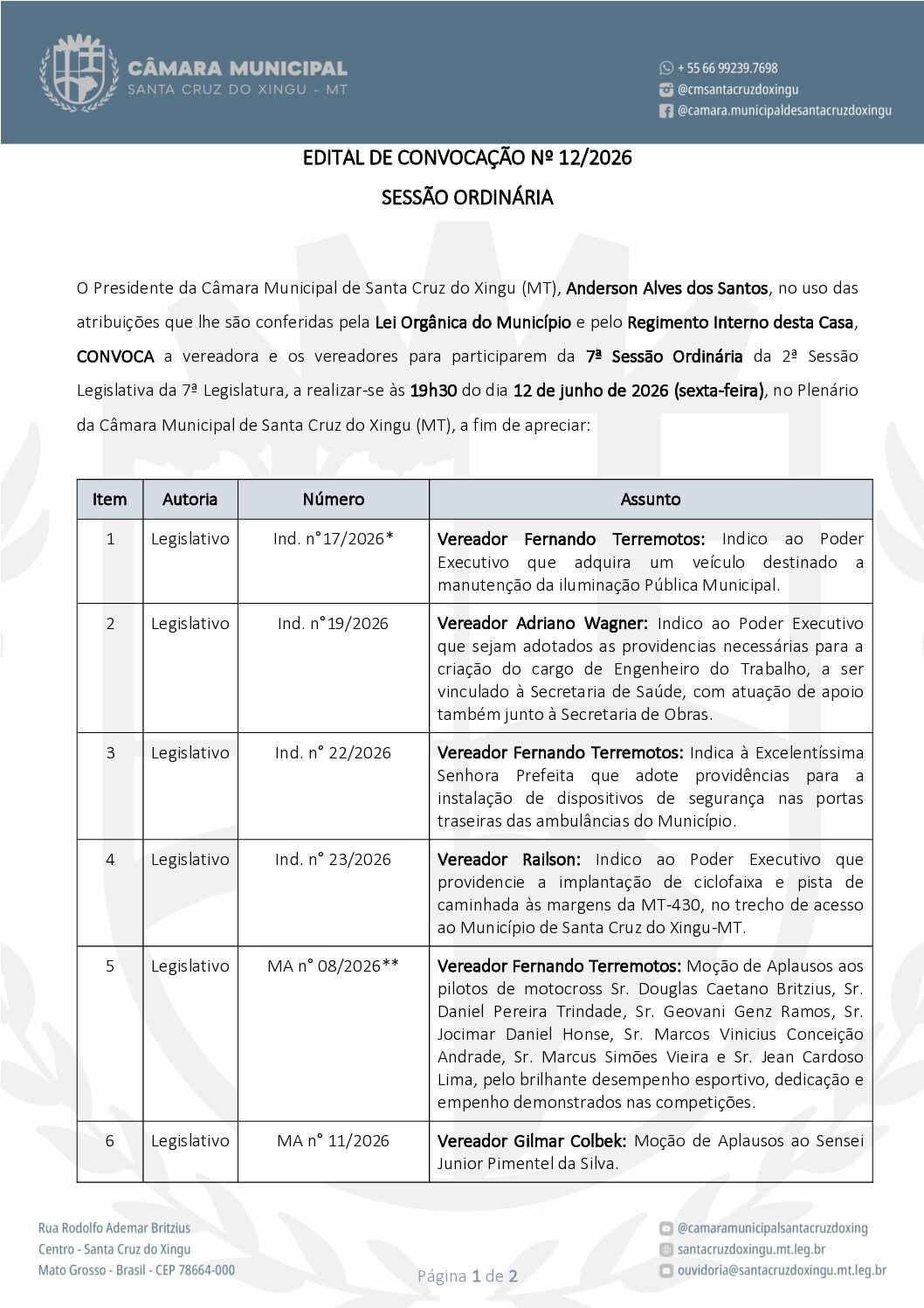 CÂMARA MUNICIPAL
SANTA CRUZ DO XINGU - MT

+ 55 66 99239.7698
@cmsantacruzdoxingu
@camara.municipaldesantacruzdoxingu

EDITAL DE CONVOCAÇÃO Nº 12/2026

SESSÃO ORDINÁRIA

O Presidente da Câmara Municipal de Santa Cruz do Xingu (MT), Anderson Alves dos Santos, no uso das atribuições que lhe são conferidas pela Lei Orgânica do Município e pelo Regimento Interno desta Casa, CONVOCA a vereadora e os vereadores para participarem da 7ª Sessão Ordinária da 2ª Sessão Legislativa da 7ª Legislatura, a realizar-se às 19h30 do dia 12 de junho de 2026 (sexta-feira), no Plenário da Câmara Municipal de Santa Cruz do Xingu (MT), a fim de apreciar:

| Item | Autoria | Número | Assunto |
|---|---|---|---|
| 1 | Legislativo | Ind. n°17/2026* | Vereador Fernando Terremotos: Indico ao Poder Executivo que adquira um veículo destinado a manutenção da iluminação Pública Municipal. |
| 2 | Legislativo | Ind. n°19/2026 | Vereador Adriano Wagner: Indico ao Poder Executivo que sejam adotados as providencias necessárias para a criação do cargo de Engenheiro do Trabalho, a ser vinculado à Secretaria de Saúde, com atuação de apoio também junto à Secretaria de Obras. |
| 3 | Legislativo | Ind. n° 22/2026 | Vereador Fernando Terremotos: Indica à Excelentíssima Senhora Prefeita que adote providências para a instalação de dispositivos de segurança nas portas traseiras das ambulâncias do Município. |
| 4 | Legislativo | Ind. n° 23/2026 | Vereador Railson: Indico ao Poder Executivo que providencie a implantação de ciclofaixa e pista de caminhada às margens da MT-430, no trecho de acesso ao Município de Santa Cruz do Xingu-MT. |
| 5 | Legislativo | MA n° 08/2026** | Vereador Fernando Terremotos: Moção de Aplausos aos pilotos de motocross Sr. Douglas Caetano Britzius, Sr. Daniel Pereira Trindade, Sr. Geovani Genz Ramos, Sr. Jocimar Daniel Honse, Sr. Marcos Vinicius Conceição Andrade, Sr. Marcus Simões Vieira e Sr. Jean Cardoso Lima, pelo brilhante desempenho esportivo, dedicação e empenho demonstrados nas competições. |
| 6 | Legislativo | MA n° 11/2026 | Vereador Gilmar Colbek: Moção de Aplausos ao Sensei Junior Pimentel da Silva. |

Rua Rodolfo Ademar Britzius
Centro - Santa Cruz do Xingu
Mato Grosso - Brasil - CEP 78664-000

Página 1 de 2

@camaramunicipalsantacruzdoxing
santacruzdoxingu.mt.leg.br
ouvidoria@santacruzdoxingu.mt.leg.br